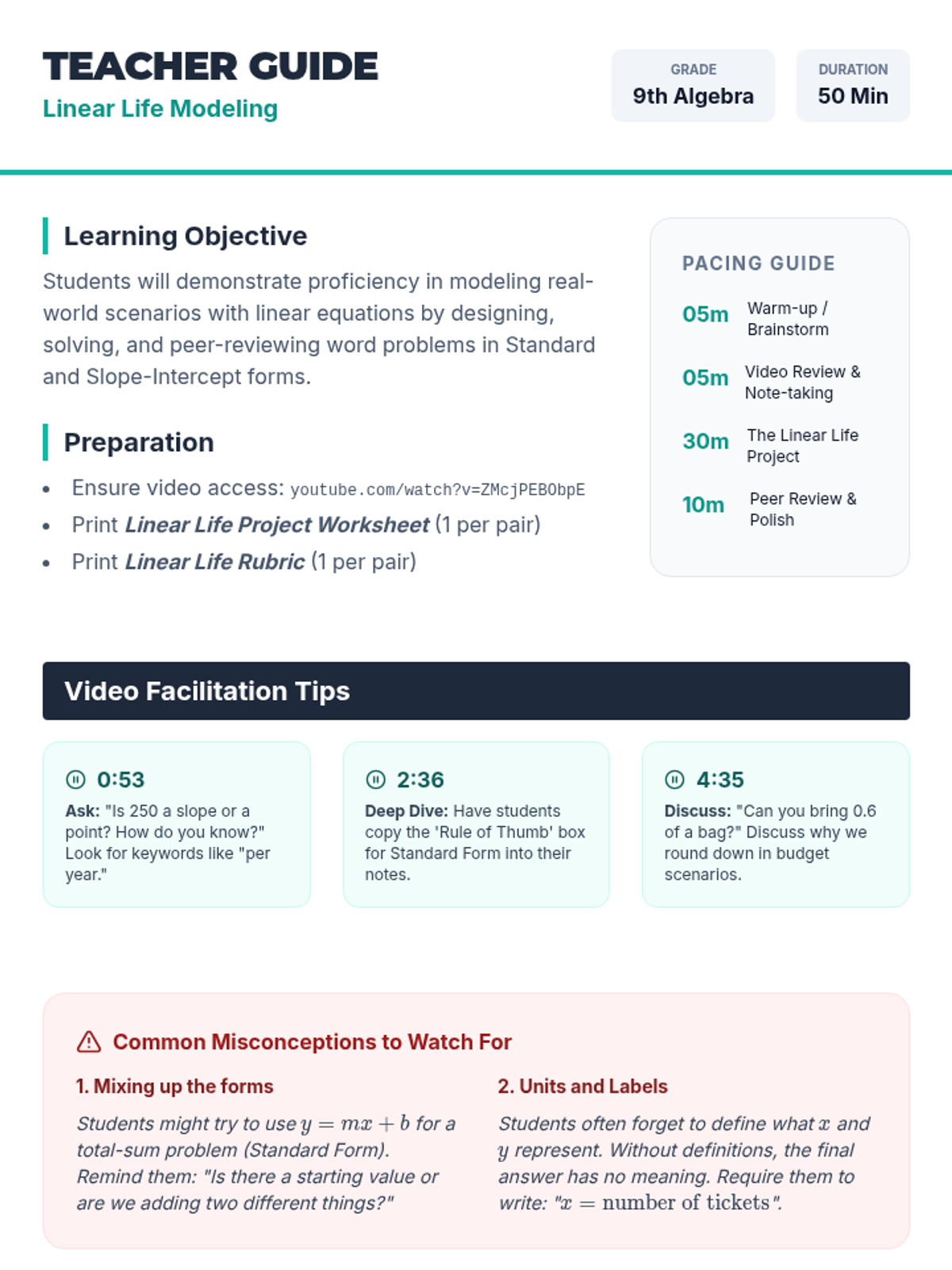 TEACHER GUIDE
Linear Life Modeling

GRADE
9th Algebra

DURATION
50 Min

Learning Objective

Students will demonstrate proficiency in modeling real-world scenarios with linear equations by designing, solving, and peer-reviewing word problems in Standard and Slope-Intercept forms.

Preparation

• Ensure video access: youtube.com/watch?v=ZMcjPEBObpE
• Print Linear Life Project Worksheet (1 per pair)
• Print Linear Life Rubric (1 per pair)

PACING GUIDE

05m Warm-up / Brainstorm

05m Video Review & Note-taking

30m The Linear Life Project

10m Peer Review & Polish

Video Facilitation Tips

0:53
Ask: "Is 250 a slope or a point? How do you know?" Look for keywords like "per year."

2:36
Deep Dive: Have students copy the 'Rule of Thumb' box for Standard Form into their notes.

4:35
Discuss: "Can you bring 0.6 of a bag?" Discuss why we round down in budget scenarios.

Common Misconceptions to Watch For

1. Mixing up the forms

Students might try to use $y = mx + b$ for a total-sum problem (Standard Form). Remind them: "Is there a starting value or are we adding two different things?"

2. Units and Labels

Students often forget to define what $x$ and $y$ represent. Without definitions, the final answer has no meaning. Require them to write: "$x = \text{number of tickets}$".